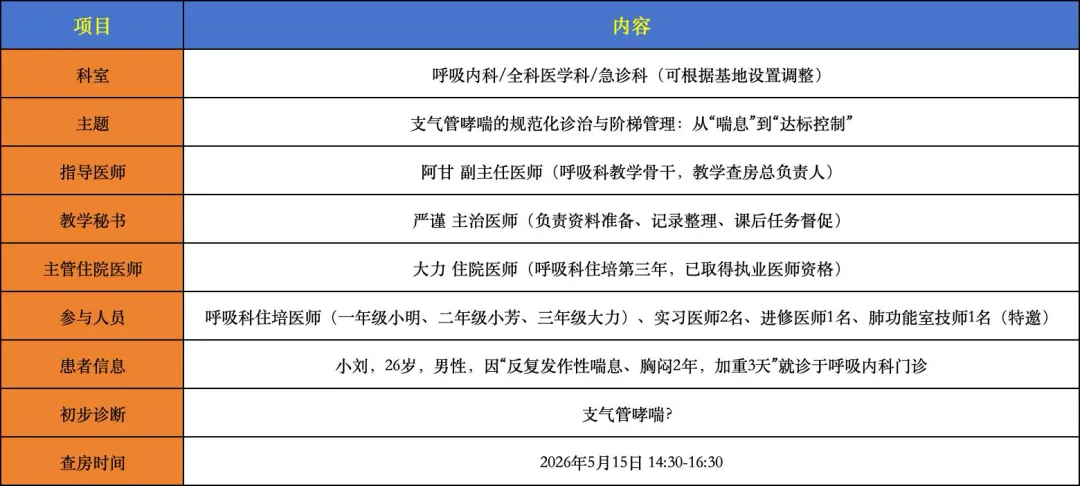 | 项目 | 内容 |
|---|---|
| 科室 | 呼吸内科/全科医学科/急诊科（可根据基地设置调整） |
| 主题 | 支气管哮喘的规范化诊治与阶梯管理：从“喘息”到“达标控制” |
| 指导医师 | 阿甘 副主任医师（呼吸科教学骨干，教学查房总负责人） |
| 教学秘书 | 严谨 主治医师（负责资料准备、记录整理、课后任务督促） |
| 主管住院医师 | 大力 住院医师（呼吸科住培第三年，已取得执业医师资格） |
| 参与人员 | 呼吸科住培医师（一年级小明、二年级小芳、三年级大力）、实习医师2名、进修医师1名、肺功能室技师1名（特邀） |
| 患者信息 | 小刘，26岁，男性，因“反复发作性喘息、胸闷2年，加重3天”就诊于呼吸内科门诊 |
| 初步诊断 | 支气管哮喘? |
| 查房时间 | 2026年5月15日 14:30-16:30 |